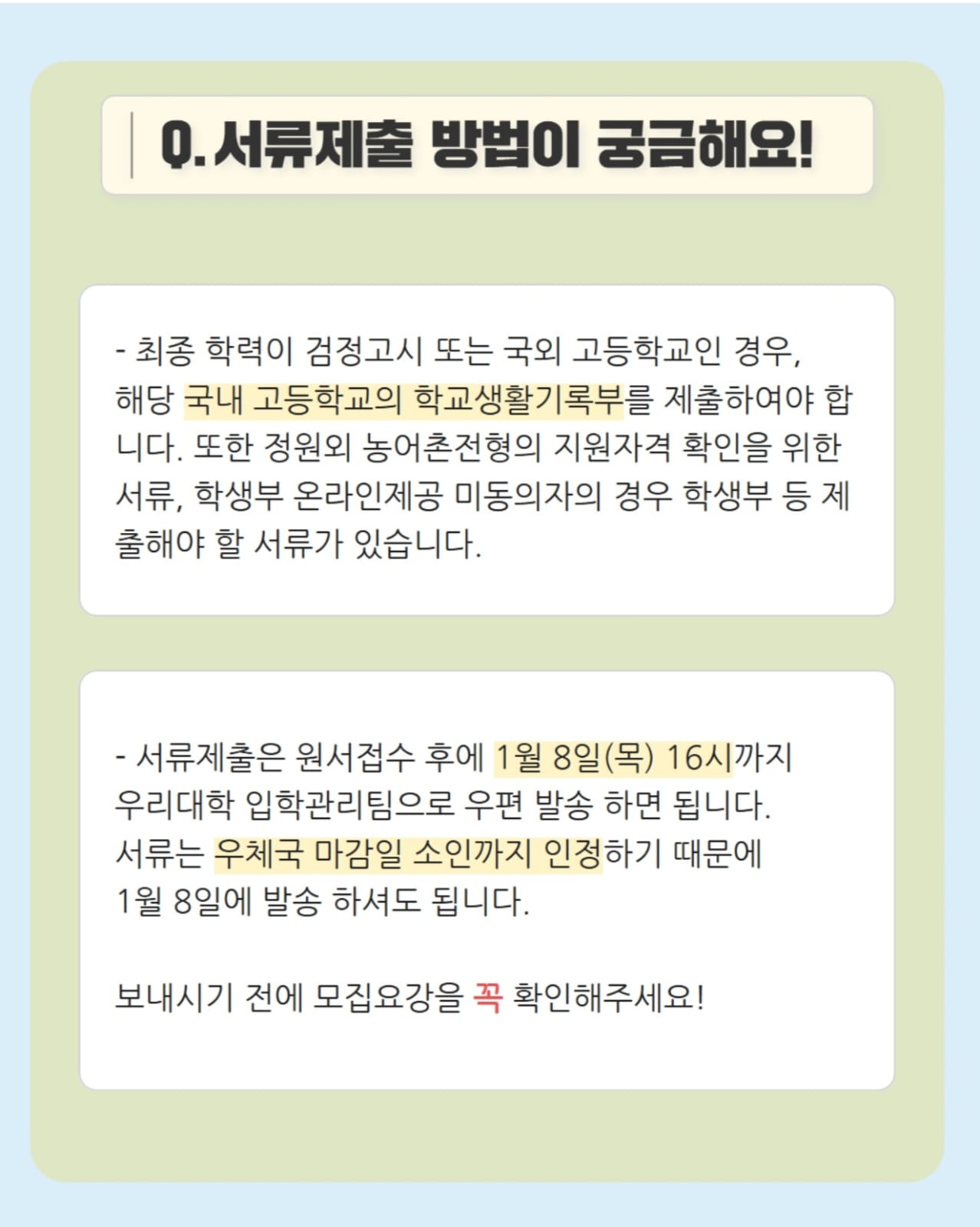 Q. 서류제출 방법이 궁금해요!

- 최종 학력이 검정고시 또는 국외 고등학교인 경우, 해당 국내 고등학교의 학교생활기록부를 제출하여야 합니다. 또한 정원외 농어촌전형의 지원자격 확인을 위한 서류, 학생부 온라인제공 미동의자의 경우 학생부 등 제출해야 할 서류가 있습니다.

- 서류제출은 원서접수 후에 1월 8일(목) 16시까지
우리대학 입학관리팀으로 우편 발송 하면 됩니다.
서류는 우체국 마감일 소인까지 인정하기 때문에
1월 8일에 발송 하셔도 됩니다.

보내시기 전에 모집요강을 꼭 확인해주세요!